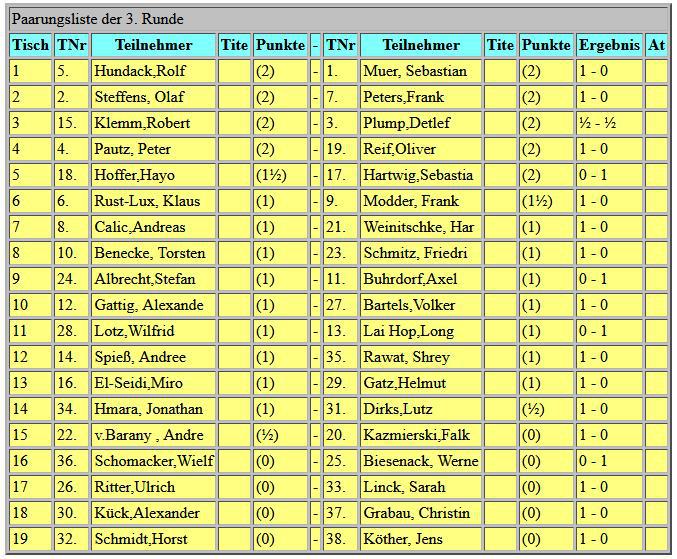 Paarungsliste der 3. Runde

| Tisch | TNr | Teilnehmer | Tite | Punkte | - | TNr | Teilnehmer | Tite | Punkte | Ergebnis | At |
|---|---|---|---|---|---|---|---|---|---|---|---|
| 1 | 5. | Hundack,Rolf | | (2) | - | 1. | Muer, Sebastian | | (2) | 1 - 0 | |
| 2 | 2. | Steffens, Olaf | | (2) | - | 7. | Peters,Frank | | (2) | 1 - 0 | |
| 3 | 15. | Klemm,Robert | | (2) | - | 3. | Plump,Detlef | | (2) | ½ - ½ | |
| 4 | 4. | Pautz, Peter | | (2) | - | 19. | Reif,Oliver | | (2) | 1 - 0 | |
| 5 | 18. | Hoffer,Hayo | | (1½) | - | 17. | Hartwig,Sebastia | | (2) | 0 - 1 | |
| 6 | 6. | Rust-Lux, Klaus | | (1) | - | 9. | Modder, Frank | | (1½) | 1 - 0 | |
| 7 | 8. | Calic,Andreas | | (1) | - | 21. | Weinitschke, Har | | (1) | 1 - 0 | |
| 8 | 10. | Benecke, Torsten | | (1) | - | 23. | Schmitz, Friedri | | (1) | 1 - 0 | |
| 9 | 24. | Albrecht,Stefan | | (1) | - | 11. | Buhrdorf,Axel | | (1) | 0 - 1 | |
| 10 | 12. | Gattig, Alexande | | (1) | - | 27. | Bartels,Volker | | (1) | 1 - 0 | |
| 11 | 28. | Lotz,Wilfrid | | (1) | - | 13. | Lai Hop,Long | | (1) | 0 - 1 | |
| 12 | 14. | Spieß, Andree | | (1) | - | 35. | Rawat, Shrey | | (1) | 1 - 0 | |
| 13 | 16. | El-Seidi,Miro | | (1) | - | 29. | Gatz,Helmut | | (1) | 1 - 0 | |
| 14 | 34. | Hmara, Jonathan | | (1) | - | 31. | Dirks,Lutz | | (½) | 1 - 0 | |
| 15 | 22. | v.Barany , Andre | | (½) | - | 20. | Kazmierski,Falk | | (0) | 1 - 0 | |
| 16 | 36. | Schomacker,Wielf | | (0) | - | 25. | Biesenack, Werne | | (0) | 0 - 1 | |
| 17 | 26. | Ritter,Ulrich | | (0) | - | 33. | Linck, Sarah | | (0) | 1 - 0 | |
| 18 | 30. | Kück,Alexander | | (0) | - | 37. | Grabau, Christin | | (0) | 1 - 0 | |
| 19 | 32. | Schmidt,Horst | | (0) | - | 38. | Köther, Jens | | (0) | 1 - 0 | |